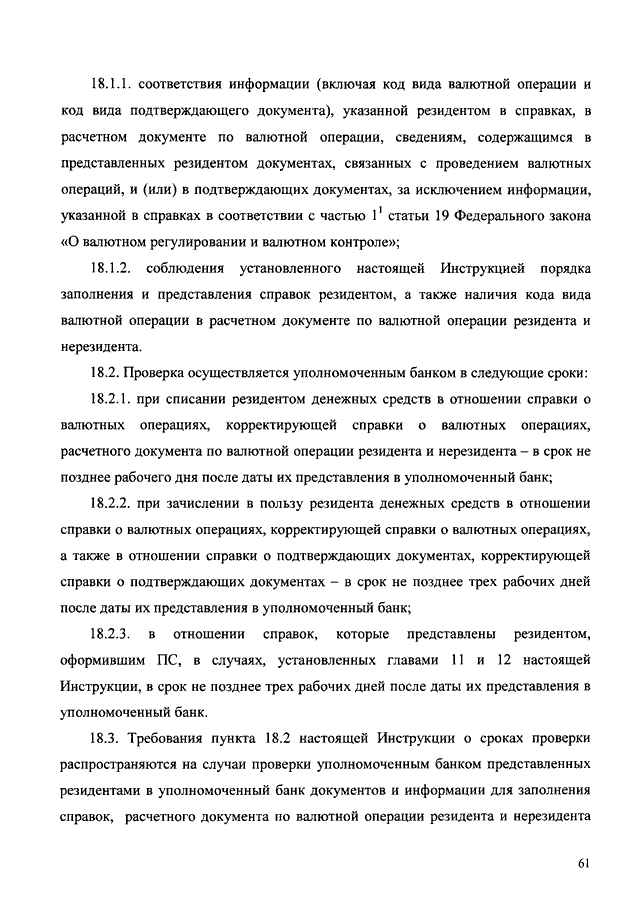 18.1.1. соответствия информации (включая код вида валютной операции и код вида подтверждающего документа), указанной резидентом в справках, в расчетном документе по валютной операции, сведениям, содержащимся в представленных резидентом документах, связанных с проведением валютных операций, и (или) в подтверждающих документах, за исключением информации, указанной в справках в соответствии с частью $1^1$ статьи 19 Федерального закона «О валютном регулировании и валютном контроле»;

18.1.2. соблюдения установленного настоящей Инструкцией порядка заполнения и представления справок резидентом, а также наличия кода вида валютной операции в расчетном документе по валютной операции резидента и нерезидента.

18.2. Проверка осуществляется уполномоченным банком в следующие сроки:

18.2.1. при списании резидентом денежных средств в отношении справки о валютных операциях, корректирующей справки о валютных операциях, расчетного документа по валютной операции резидента и нерезидента – в срок не позднее рабочего дня после даты их представления в уполномоченный банк;

18.2.2. при зачислении в пользу резидента денежных средств в отношении справки о валютных операциях, корректирующей справки о валютных операциях, а также в отношении справки о подтверждающих документах, корректирующей справки о подтверждающих документах – в срок не позднее трех рабочих дней после даты их представления в уполномоченный банк;

18.2.3. в отношении справок, которые представлены резидентом, оформившим ПС, в случаях, установленных главами 11 и 12 настоящей Инструкции, в срок не позднее трех рабочих дней после даты их представления в уполномоченный банк.

18.3. Требования пункта 18.2 настоящей Инструкции о сроках проверки распространяются на случаи проверки уполномоченным банком представленных резидентами в уполномоченный банк документов и информации для заполнения справок, расчетного документа по валютной операции резидента и нерезидента

61